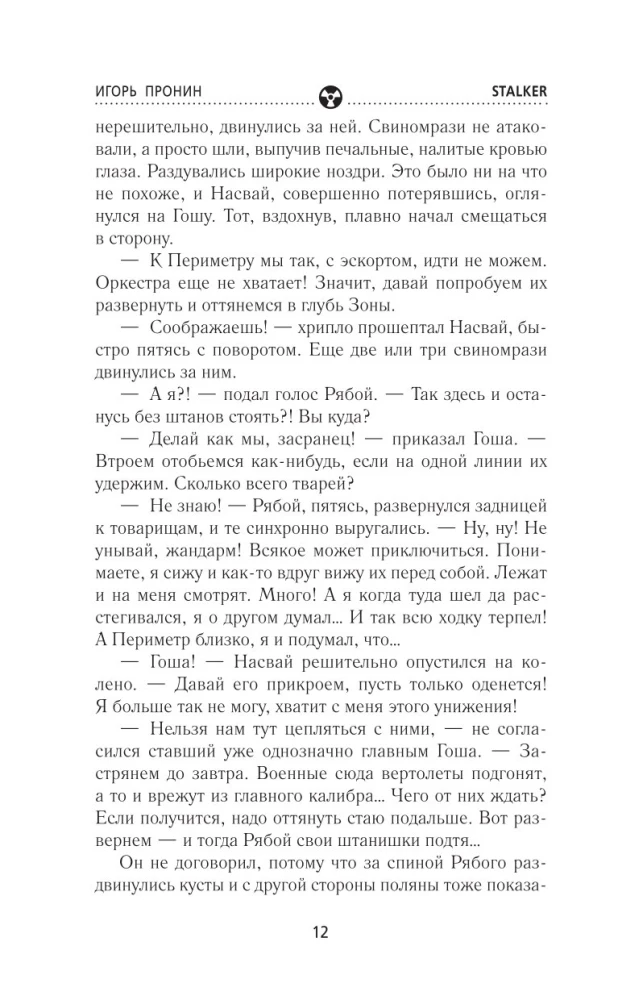 ИГОРЬ ПРОНИН STALKER

нерешительно, двинулись за ней. Свиномрази не атаковали, а просто шли, выпучив печальные, налитые кровью глаза. Раздувались широкие ноздри. Это было ни на что не похоже, и Насвай, совершенно потерявшись, оглянулся на Гошу. Тот, вздохнув, плавно начал смещаться в сторону.

— К Периметру мы так, с эскортом, идти не можем. Оркестра еще не хватает! Значит, давай попробуем их развернуть и оттянемся в глубь Зоны.

— Соображаешь! — хрипло прошептал Насвай, быстро пятясь с поворотом. Еще две или три свиномрази двинулись за ним.

— А я?! — подал голос Рябой. — Так здесь и останусь без штанов стоять?! Вы куда?

— Делай как мы, засранец! — приказал Гоша. — Втроем отобьемся как-нибудь, если на одной линии их удержим. Сколько всего тварей?

— Не знаю! — Рябой, пятясь, развернулся задницей к товарищам, и те синхронно выругались. — Ну, ну! Не унывай, жандарм! Всякое может приключиться. Понимаете, я сижу и как-то вдруг вижу их перед собой. Лежат и на меня смотрят. Много! А я когда туда шел да расстегивался, я о другом думал... И так всю ходку терпел! А Периметр близко, я и подумал, что...

— Гоша! — Насвай решительно опустился на колено. — Давай его прикроем, пусть только оденется! Я больше так не могу, хватит с меня этого унижения!

— Нельзя нам тут цепляться с ними, — не согласился ставший уже однозначно главным Гоша. — Застрянем до завтра. Военные сюда вертолеты подгонят, а то и врежут из главного калибра... Чего от них ждать? Если получится, надо оттянуть стаю подальше. Вот развернем — и тогда Рябой свои штанишки подтя...

Он не договорил, потому что за спиной Рябого раздвинулись кусты и с другой стороны поляны тоже показа-

12